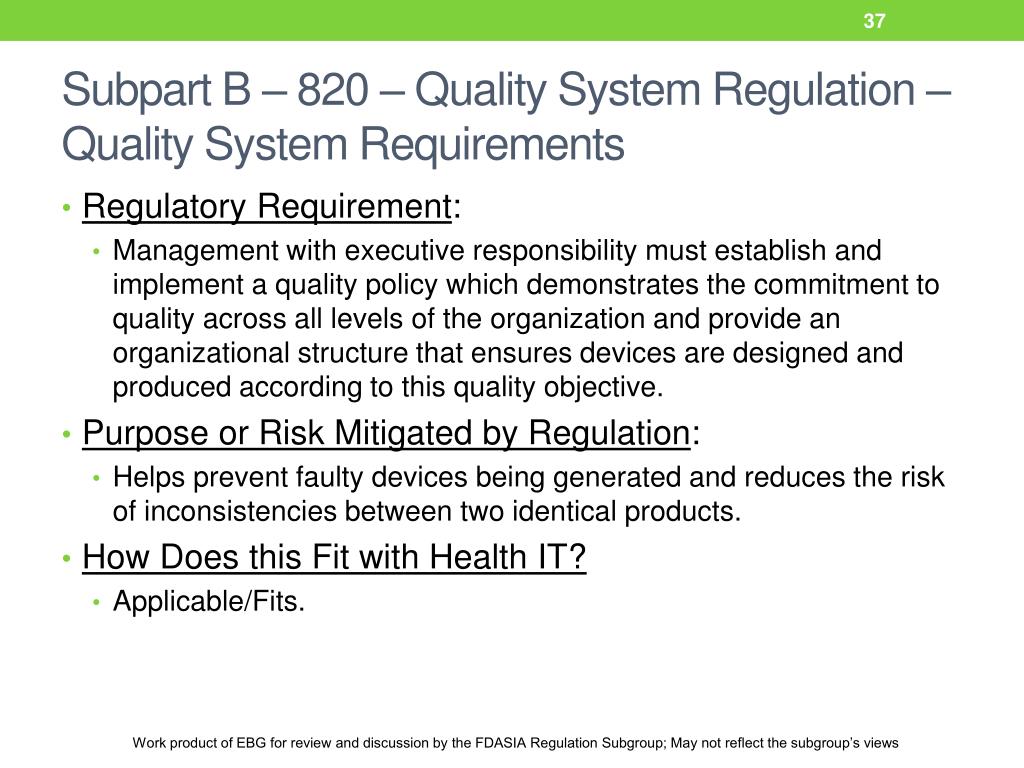 37

Subpart B – 820 – Quality System Regulation – Quality System Requirements

• Regulatory Requirement:
  • Management with executive responsibility must establish and implement a quality policy which demonstrates the commitment to quality across all levels of the organization and provide an organizational structure that ensures devices are designed and produced according to this quality objective.
• Purpose or Risk Mitigated by Regulation:
  • Helps prevent faulty devices being generated and reduces the risk of inconsistencies between two identical products.
• How Does this Fit with Health IT?
  • Applicable/Fits.

Work product of EBG for review and discussion by the FDASIA Regulation Subgroup; May not reflect the subgroup's views